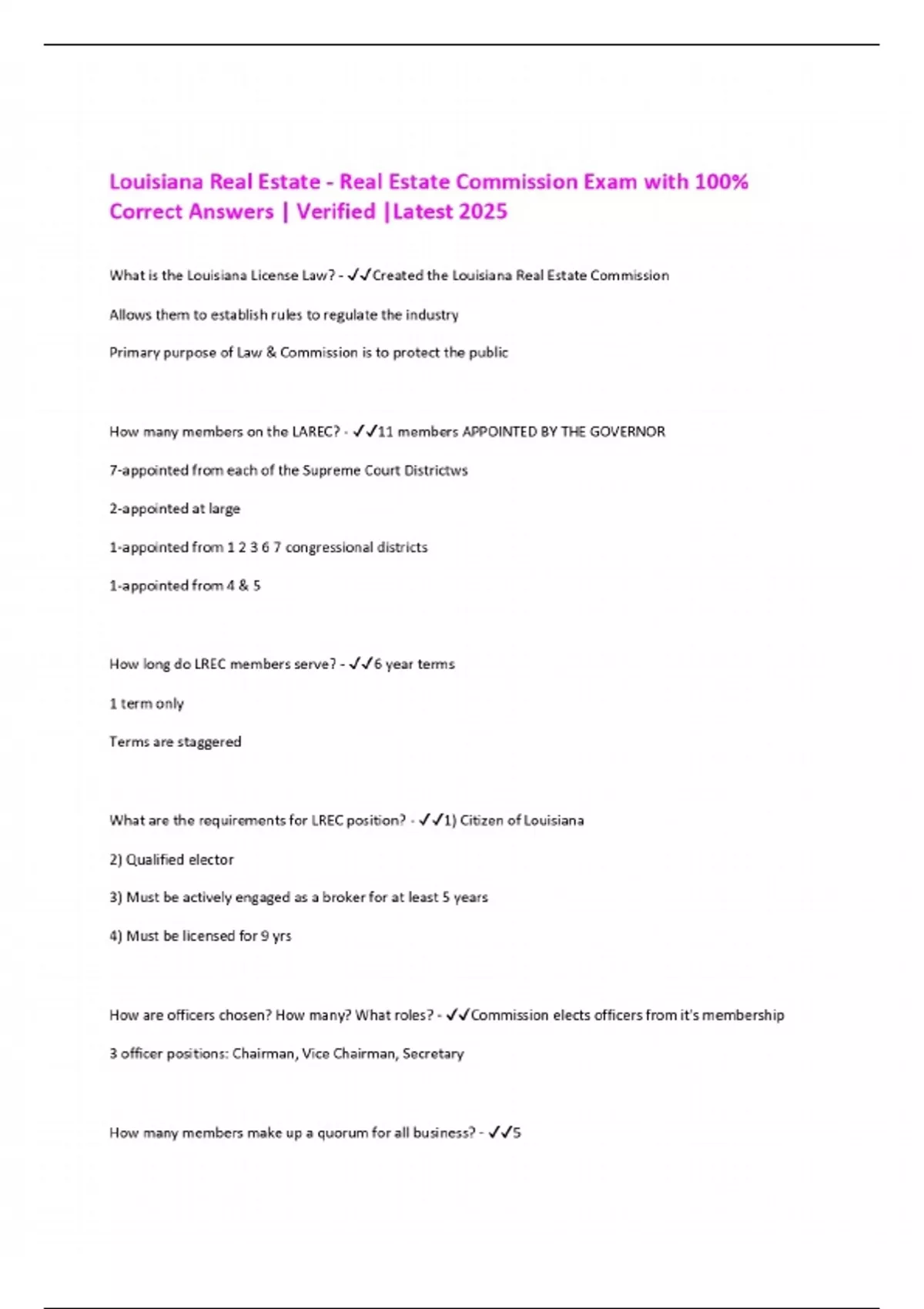 Louisiana Real Estate - Real Estate Commission Exam with 100% Correct Answers | Verified |Latest 2025

What is the Louisiana License Law? - ✓✓Created the Louisiana Real Estate Commission

Allows them to establish rules to regulate the industry

Primary purpose of Law & Commission is to protect the public

How many members on the LAREC? - ✓✓11 members APPOINTED BY THE GOVERNOR

7-appointed from each of the Supreme Court Districtws

2-appointed at large

1-appointed from 1 2 3 6 7 congressional districts

1-appointed from 4 & 5

How long do LREC members serve? - ✓✓6 year terms

1 term only

Terms are staggered

What are the requirements for LREC position? - ✓✓1) Citizen of Louisiana

2) Qualified elector

3) Must be actively engaged as a broker for at least 5 years

4) Must be licensed for 9 yrs

How are officers chosen? How many? What roles? - ✓✓Commission elects officers from it's membership

3 officer positions: Chairman, Vice Chairman, Secretary

How many members make up a quorum for all business? - ✓✓5